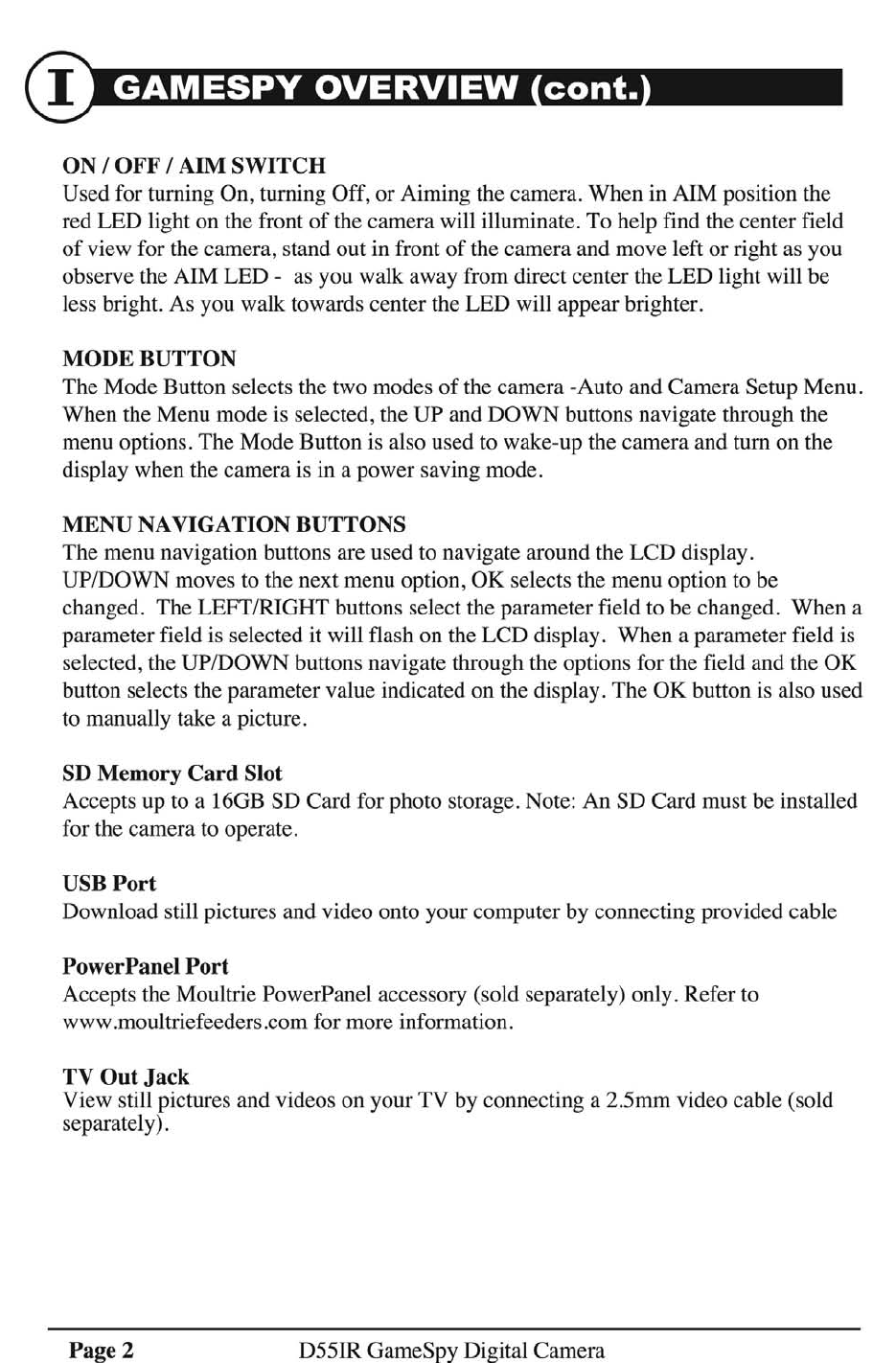 I GAMESPY OVERVIEW (cont.)

ON / OFF / AIM SWITCH
Used for turning On, turning Off, or Aiming the camera. When in AIM position the red LED light on the front of the camera will illuminate. To help find the center field of view for the camera, stand out in front of the camera and move left or right as you observe the AIM LED - as you walk away from direct center the LED light will be less bright. As you walk towards center the LED will appear brighter.

MODE BUTTON
The Mode Button selects the two modes of the camera -Auto and Camera Setup Menu. When the Menu mode is selected, the UP and DOWN buttons navigate through the menu options. The Mode Button is also used to wake-up the camera and turn on the display when the camera is in a power saving mode.

MENU NAVIGATION BUTTONS
The menu navigation buttons are used to navigate around the LCD display. UP/DOWN moves to the next menu option, OK selects the menu option to be changed. The LEFT/RIGHT buttons select the parameter field to be changed. When a parameter field is selected it will flash on the LCD display. When a parameter field is selected, the UP/DOWN buttons navigate through the options for the field and the OK button selects the parameter value indicated on the display. The OK button is also used to manually take a picture.

SD Memory Card Slot
Accepts up to a 16GB SD Card for photo storage. Note: An SD Card must be installed for the camera to operate.

USB Port
Download still pictures and video onto your computer by connecting provided cable

PowerPanel Port
Accepts the Moultrie PowerPanel accessory (sold separately) only. Refer to www.moultriefeeders.com for more information.

TV Out Jack
View still pictures and videos on your TV by connecting a 2.5mm video cable (sold separately).

Page 2 D55IR GameSpy Digital Camera